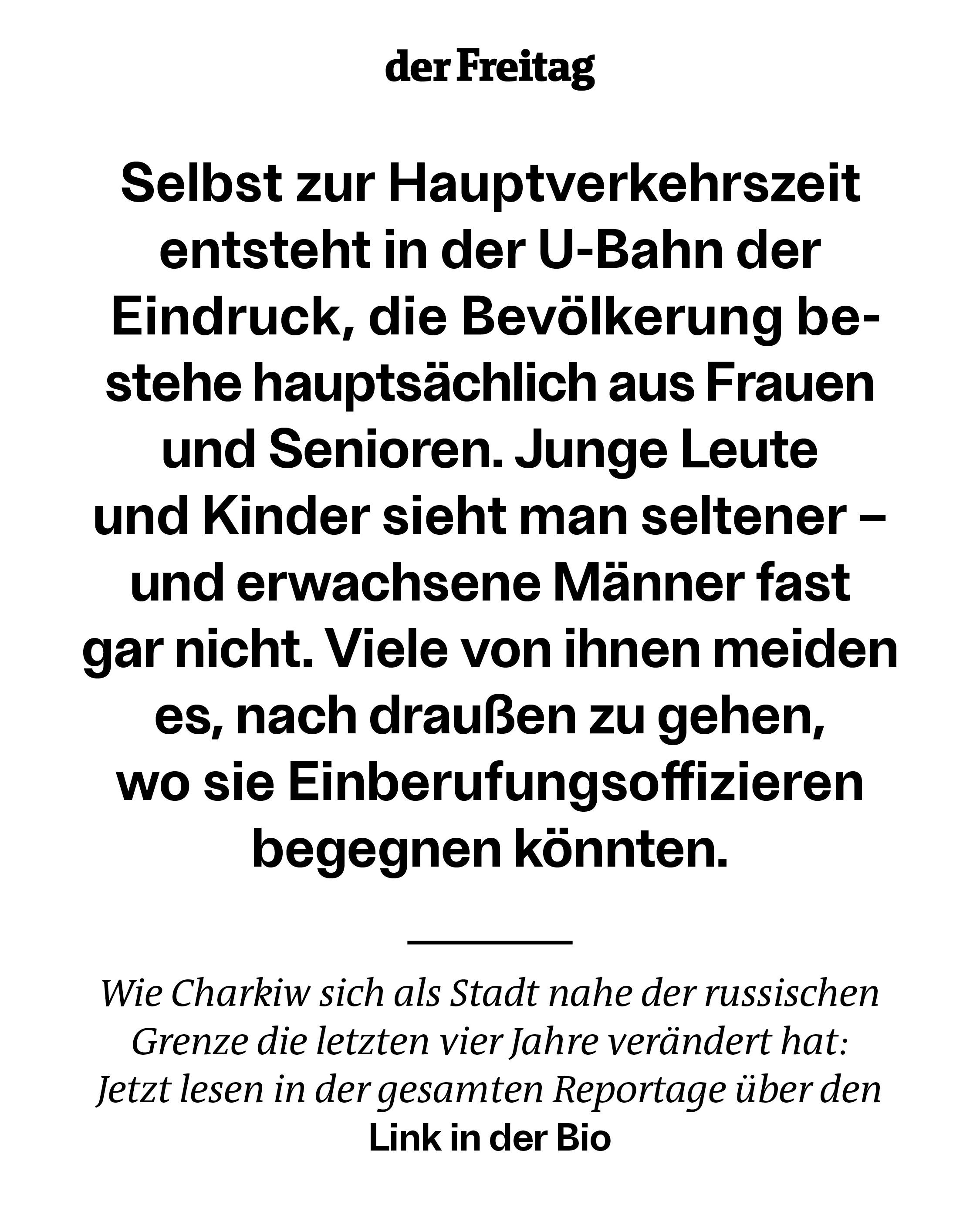 der Freitag

Selbst zur Hauptverkehrszeit entsteht in der U-Bahn der Eindruck, die Bevölkerung bestehe hauptsächlich aus Frauen und Senioren. Junge Leute und Kinder sieht man seltener – und erwachsene Männer fast gar nicht. Viele von ihnen meiden es, nach draußen zu gehen, wo sie Einberufungsoffizieren begegnen könnten.

Wie Charkiw sich als Stadt nahe der russischen Grenze die letzten vier Jahre verändert hat: Jetzt lesen in der gesamten Reportage über den Link in der Bio